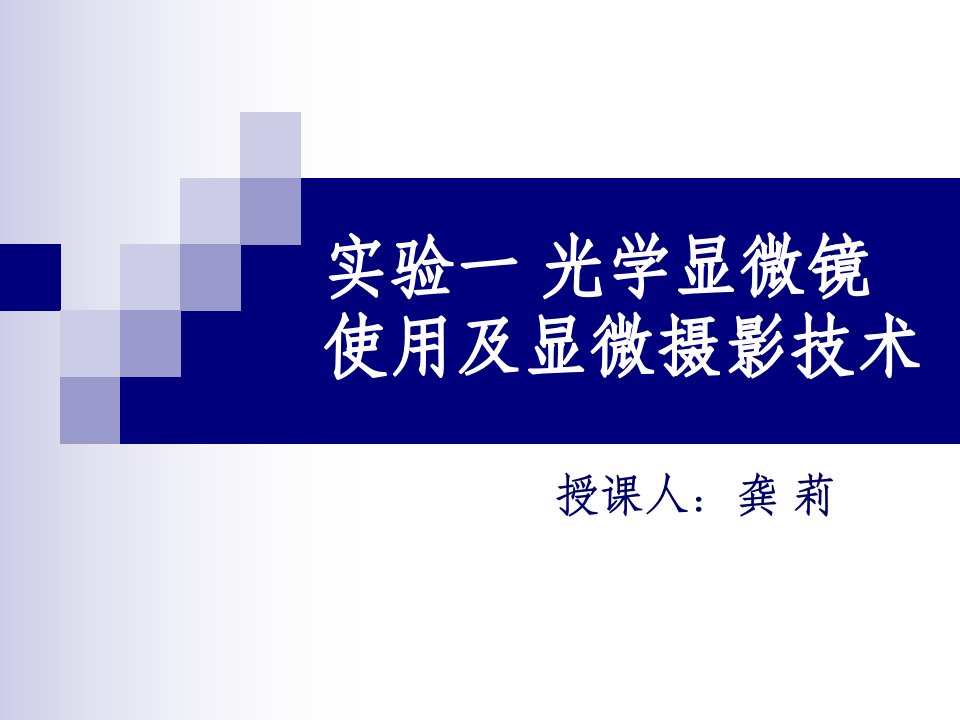 实验一 光学显微镜使用及显微摄影技术

授课人：龚 莉